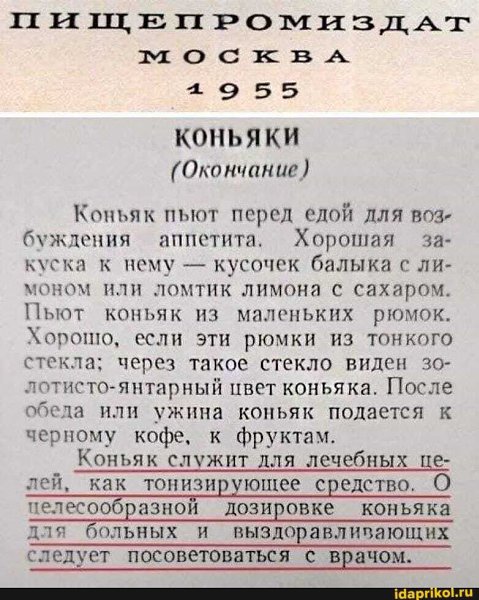 ПИЩЕПРОМИЗДАТ
МОСКВА
1955

КОНЬЯКИ
(Окончание)

Коньяк пьют перед едой для возбуждения аппетита. Хорошая закуска к нему — кусочек балыка с лимоном или ломтик лимона с сахаром. Пьют коньяк из маленьких рюмок. Хорошо, если эти рюмки из тонкого стекла; через такое стекло виден золотисто-янтарный цвет коньяка. После обеда или ужина коньяк подается к черному кофе, к фруктам.

Коньяк служит для лечебных целей, как тонизирующее средство. О целесообразной дозировке коньяка для больных и выздоравливающих следует посоветоваться с врачом.

idaprikol.ru